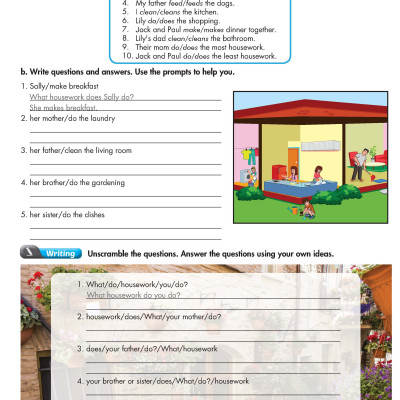 4. My father feed/feeds the dogs.
5. I clean/cleans the kitchen.
6. Lily do/does the shopping.
7. Jack and Paul make/makes dinner together.
8. Lily's dad clean/cleans the bathroom.
9. Their mom do/does the most housework.
10. Jack and Paul do/does the least housework.

b. Write questions and answers. Use the prompts to help you.

1. Sally/make breakfast
What housework does Sally do?
She makes breakfast.
2. her mother/do the laundry
3. her father/clean the living room
4. her brother/do the gardening
5. her sister/do the dishes

Writing Unscramble the questions. Answer the questions using your own ideas.

1. What/do/housework/you/do?
What housework do you do?
2. housework/does/What/your mother/do?
3. does/your father/do?/What/housework
4. your brother or sister/does/What/do?/housework